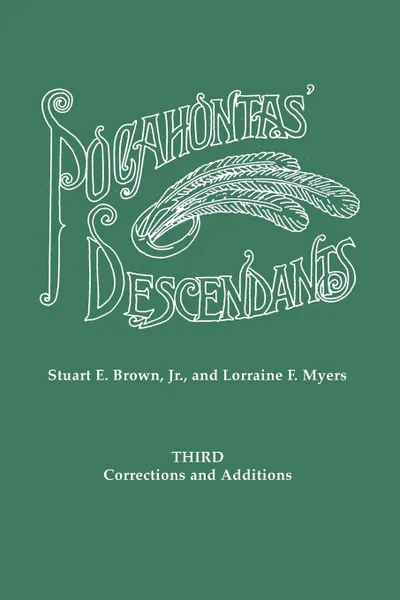 POCAHONTAS'
DESCENDANTS

Stuart E. Brown, Jr., and Lorraine F. Myers

THIRD
Corrections and Additions